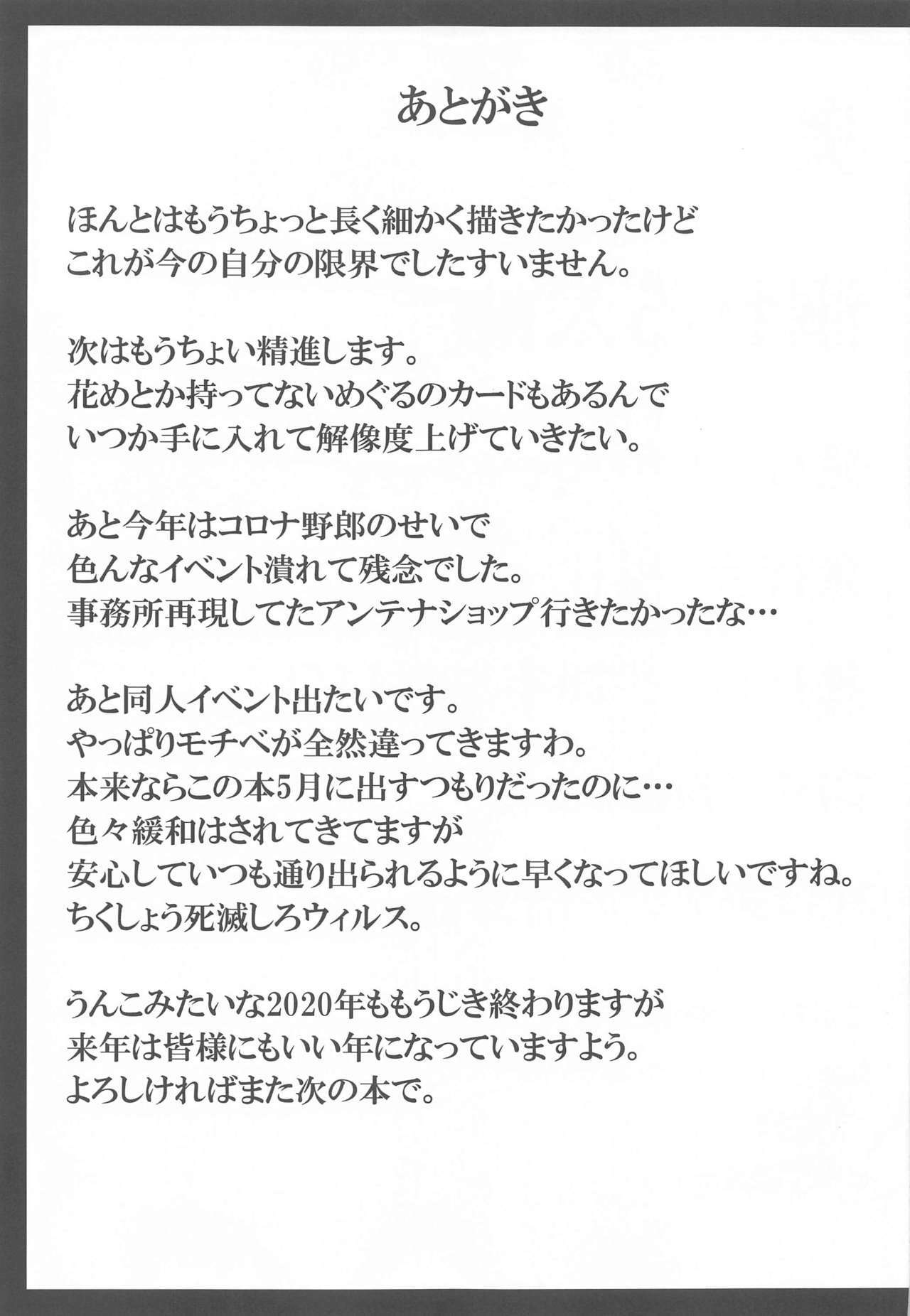 あとがき

ほんとはもうちょっと長く細かく描きたかったけど
これが今の自分の限界でしたすいません。

次はもうちょい精進します。
花めとか持ってないめぐるのカードもあるんで
いつか手に入れて解像度上げていきたい。

あと今年はコロナ野郎のせいで
色んなイベント潰れて残念でした。
事務所再現してたアンテナショップ行きたかったな…

あと同人イベント出たいです。
やっぱりモチベが全然違ってきますわ。
本来ならこの本5月に出すつもりだったのに…
色々緩和はされてきてますが
安心していつも通り出られるように早くなってほしいですね。
ちくしょう死滅しろウィルス。

うんこみたいな2020年ももうじき終わりますが
来年は皆様にもいい年になっていますよう。
よろしければまた次の本で。